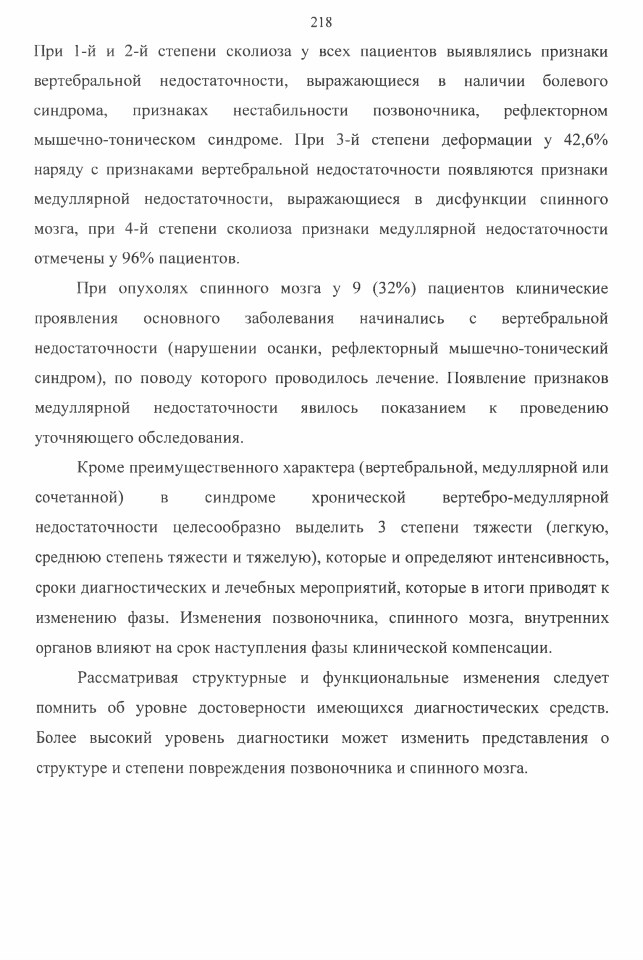 218

При 1-й и 2-й степени сколиоза у всех пациентов выявлялись признаки вертебральной недостаточности, выражающиеся в наличии болевого синдрома, признаках нестабильности позвоночника, рефлекторном мышечно-тоническом синдроме. При 3-й степени деформации у 42,6% наряду с признаками вертебральной недостаточности появляются признаки медуллярной недостаточности, выражающиеся в дисфункции спинного мозга, при 4-й степени сколиоза признаки медуллярной недостаточности отмечены у 96% пациентов.

При опухолях спинного мозга у 9 (32%) пациентов клинические проявления основного заболевания начинались с вертебральной недостаточности (нарушении осанки, рефлекторный мышечно-тонический синдром), по поводу которого проводилось лечение. Появление признаков медуллярной недостаточности явилось показанием к проведению уточняющего обследования.

Кроме преимущественного характера (вертебральной, медуллярной или сочетанной) в синдроме хронической вертебро-медуллярной недостаточности целесообразно выделить 3 степени тяжести (легкую, среднюю степень тяжести и тяжелую), которые и определяют интенсивность, сроки диагностических и лечебных мероприятий, которые в итоги приводят к изменению фазы. Изменения позвоночника, спинного мозга, внутренних органов влияют на срок наступления фазы клинической компенсации.

Рассматривая структурные и функциональные изменения следует помнить об уровне достоверности имеющихся диагностических средств. Более высокий уровень диагностики может изменить представления о структуре и степени повреждения позвоночника и спинного мозга.